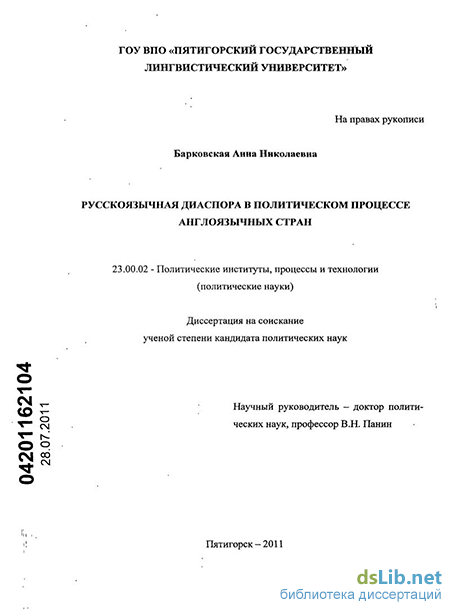 ГОУ ВПО «ПЯТИГОРСКИЙ ГОСУДАРСТВЕННЫЙ ЛИНГВИСТИЧЕСКИЙ УНИВЕРСИТЕТ»

На правах рукописи

Барковская Анна Николаевна

РУССКОЯЗЫЧНАЯ ДИАСПОРА В ПОЛИТИЧЕСКОМ ПРОЦЕССЕ АНГЛОЯЗЫЧНЫХ СТРАН

23.00.02 - Политические институты, процессы и технологии (политические науки)

Диссертация на соискание ученой степени кандидата политических наук

04201162104
28.07.2011

Научный руководитель – доктор политических наук, профессор В.Н. Панин

Пятигорск – 2011

dsLib.net
библиотека диссертаций